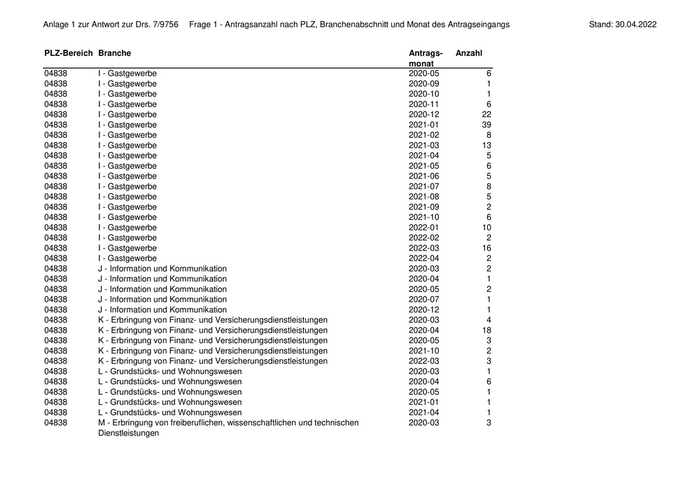 Anlage 1 zur Antwort zur Drs. 7/9756 Frage 1 - Antragsanzahl nach PLZ, Branchenabschnitt und Monat des Antragseingangs Stand: 30.04.2022

| PLZ-Bereich | Branche | Antrags-monat | Anzahl |
|---|---|---|---|
| 04838 | I - Gastgewerbe | 2020-05 | 6 |
| 04838 | I - Gastgewerbe | 2020-09 | 1 |
| 04838 | I - Gastgewerbe | 2020-10 | 1 |
| 04838 | I - Gastgewerbe | 2020-11 | 6 |
| 04838 | I - Gastgewerbe | 2020-12 | 22 |
| 04838 | I - Gastgewerbe | 2021-01 | 39 |
| 04838 | I - Gastgewerbe | 2021-02 | 8 |
| 04838 | I - Gastgewerbe | 2021-03 | 13 |
| 04838 | I - Gastgewerbe | 2021-04 | 5 |
| 04838 | I - Gastgewerbe | 2021-05 | 6 |
| 04838 | I - Gastgewerbe | 2021-06 | 5 |
| 04838 | I - Gastgewerbe | 2021-07 | 8 |
| 04838 | I - Gastgewerbe | 2021-08 | 5 |
| 04838 | I - Gastgewerbe | 2021-09 | 2 |
| 04838 | I - Gastgewerbe | 2021-10 | 6 |
| 04838 | I - Gastgewerbe | 2022-01 | 10 |
| 04838 | I - Gastgewerbe | 2022-02 | 2 |
| 04838 | I - Gastgewerbe | 2022-03 | 16 |
| 04838 | I - Gastgewerbe | 2022-04 | 2 |
| 04838 | J - Information und Kommunikation | 2020-03 | 2 |
| 04838 | J - Information und Kommunikation | 2020-04 | 1 |
| 04838 | J - Information und Kommunikation | 2020-05 | 2 |
| 04838 | J - Information und Kommunikation | 2020-07 | 1 |
| 04838 | J - Information und Kommunikation | 2020-12 | 1 |
| 04838 | K - Erbringung von Finanz- und Versicherungsdienstleistungen | 2020-03 | 4 |
| 04838 | K - Erbringung von Finanz- und Versicherungsdienstleistungen | 2020-04 | 18 |
| 04838 | K - Erbringung von Finanz- und Versicherungsdienstleistungen | 2020-05 | 3 |
| 04838 | K - Erbringung von Finanz- und Versicherungsdienstleistungen | 2021-10 | 2 |
| 04838 | K - Erbringung von Finanz- und Versicherungsdienstleistungen | 2022-03 | 3 |
| 04838 | L - Grundstücks- und Wohnungswesen | 2020-03 | 1 |
| 04838 | L - Grundstücks- und Wohnungswesen | 2020-04 | 6 |
| 04838 | L - Grundstücks- und Wohnungswesen | 2020-05 | 1 |
| 04838 | L - Grundstücks- und Wohnungswesen | 2021-01 | 1 |
| 04838 | L - Grundstücks- und Wohnungswesen | 2021-04 | 1 |
| 04838 | M - Erbringung von freiberuflichen, wissenschaftlichen und technischen Dienstleistungen | 2020-03 | 3 |